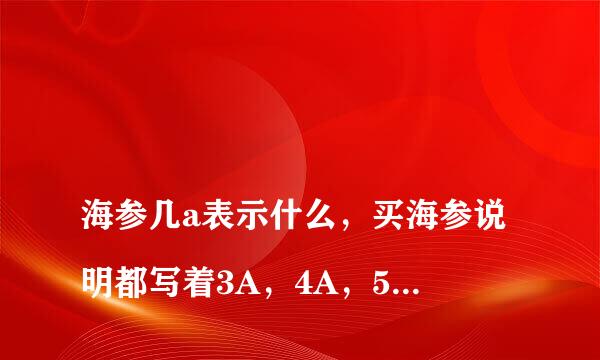 海参几a表示什么，买海参说明都写着3A，4A，5...